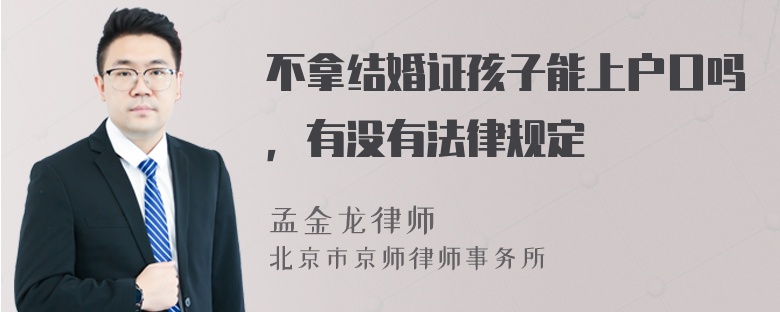 不拿结婚证孩子能上户口吗，有没有法律规定

孟金龙律师
北京市京师律师事务所